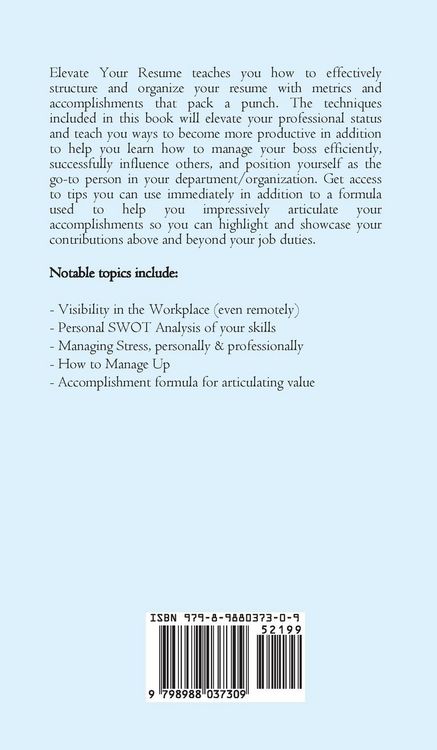 Elevate Your Resume teaches you how to effectively structure and organize your resume with metrics and accomplishments that pack a punch. The techniques included in this book will elevate your professional status and teach you ways to become more productive in addition to help you learn how to manage your boss efficiently, successfully influence others, and position yourself as the go-to person in your department/organization. Get access to tips you can use immediately in addition to a formula used to help you impressively articulate your accomplishments so you can highlight and showcase your contributions above and beyond your job duties.

Notable topics include:

- Visibility in the Workplace (even remotely)
- Personal SWOT Analysis of your skills
- Managing Stress, personally & professionally
- How to Manage Up
- Accomplishment formula for articulating value

ISBN 979-8-9880373-0-9

52199

9 798988 037309